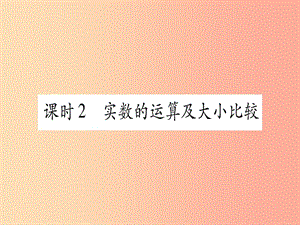 课时2　实数的运算及大小比较